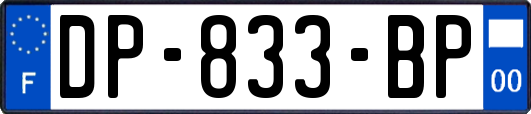 F
DP-833-BP
00